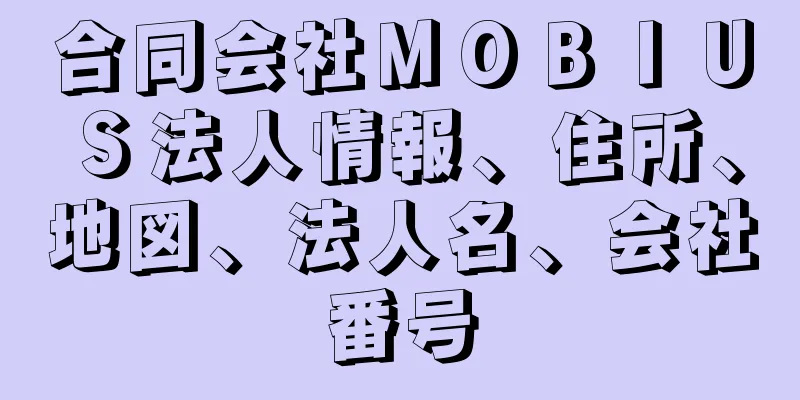 合同会社ＭＯＢＩＵＳ法人情報、住所、地図、法人名、会社番号